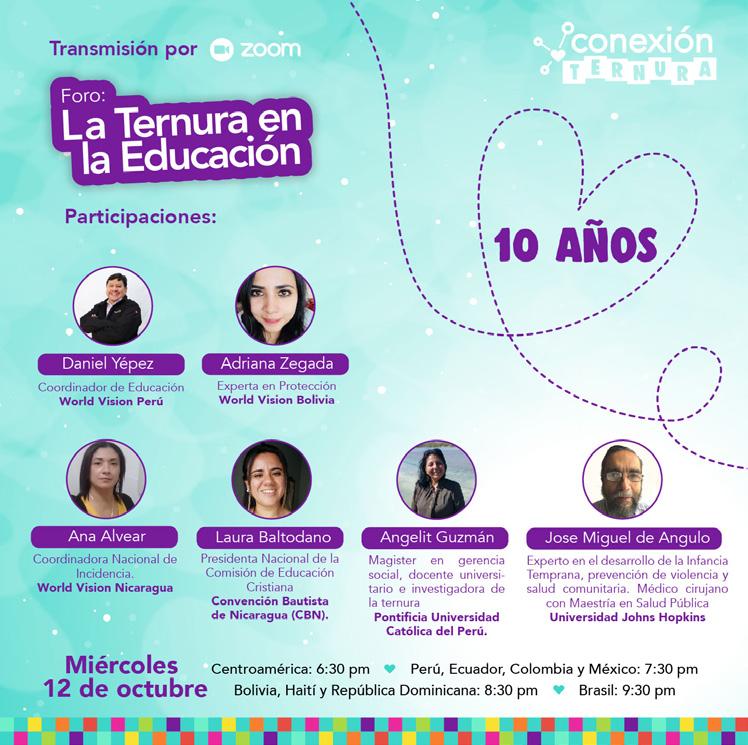 Transmisión por zoom

conexión TERNURA

Foro:
La Ternura en la Educación

Participaciones:

10 AÑOS

Daniel Yépez
Coordinador de Educación
World Vision Perú

Adriana Zegada
Experta en Protección
World Vision Bolivia

Ana Alvear
Coordinadora Nacional de Incidencia.
World Vision Nicaragua

Laura Baltodano
Presidenta Nacional de la Comisión de Educación Cristiana
Convención Bautista de Nicaragua (CBN).

Angelit Guzmán
Magister en gerencia social, docente universitario e investigadora de la ternura
Pontificia Universidad Católica del Perú.

Jose Miguel de Angulo
Experto en el desarrollo de la Infancia Temprana, prevención de violencia y salud comunitaria. Médico cirujano con Maestría en Salud Pública
Universidad Johns Hopkins

Miércoles
12 de octubre

Centroamérica: 6:30 pm Perú, Ecuador, Colombia y México: 7:30 pm
Bolivia, Haití y República Dominicana: 8:30 pm Brasil: 9:30 pm